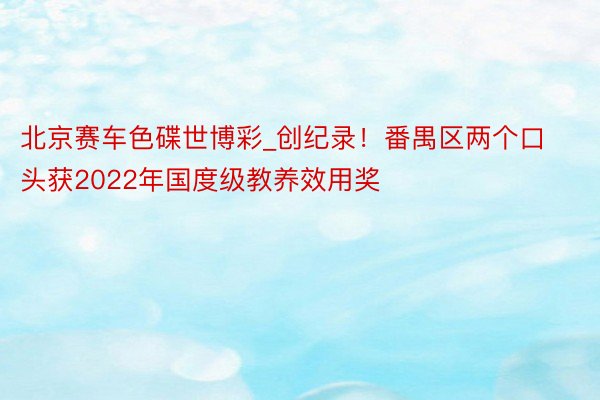 北京赛车色碟世博彩_创纪录！番禺区两个口头获2022年国度级教养效用奖